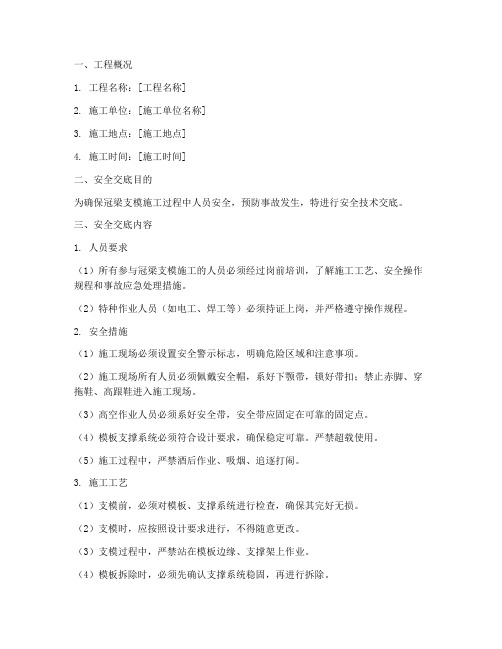 一、工程概况

1. 工程名称：[工程名称]

2. 施工单位：[施工单位名称]

3. 施工地点：[施工地点]

4. 施工时间：[施工时间]

二、安全交底目的

为确保冠梁支模施工过程中人员安全，预防事故发生，特进行安全技术交底。

三、安全交底内容

1. 人员要求

（1）所有参与冠梁支模施工的人员必须经过岗前培训，了解施工工艺、安全操作规程和事故应急处理措施。

（2）特种作业人员（如电工、焊工等）必须持证上岗，并严格遵守操作规程。

2. 安全措施

（1）施工现场必须设置安全警示标志，明确危险区域和注意事项。

（2）施工现场所有人员必须佩戴安全帽，系好下颚带，锁好带扣；禁止赤脚、穿拖鞋、高跟鞋进入施工现场。

（3）高空作业人员必须系好安全带，安全带应固定在可靠的固定点。

（4）模板支撑系统必须符合设计要求，确保稳定可靠。严禁超载使用。

（5）施工过程中，严禁酒后作业、吸烟、追逐打闹。

3. 施工工艺

（1）支模前，必须对模板、支撑系统进行检查，确保其完好无损。

（2）支模时，应按照设计要求进行，不得随意更改。

（3）支模过程中，严禁站在模板边缘、支撑架上作业。

（4）模板拆除时，必须先确认支撑系统稳固，再进行拆除。